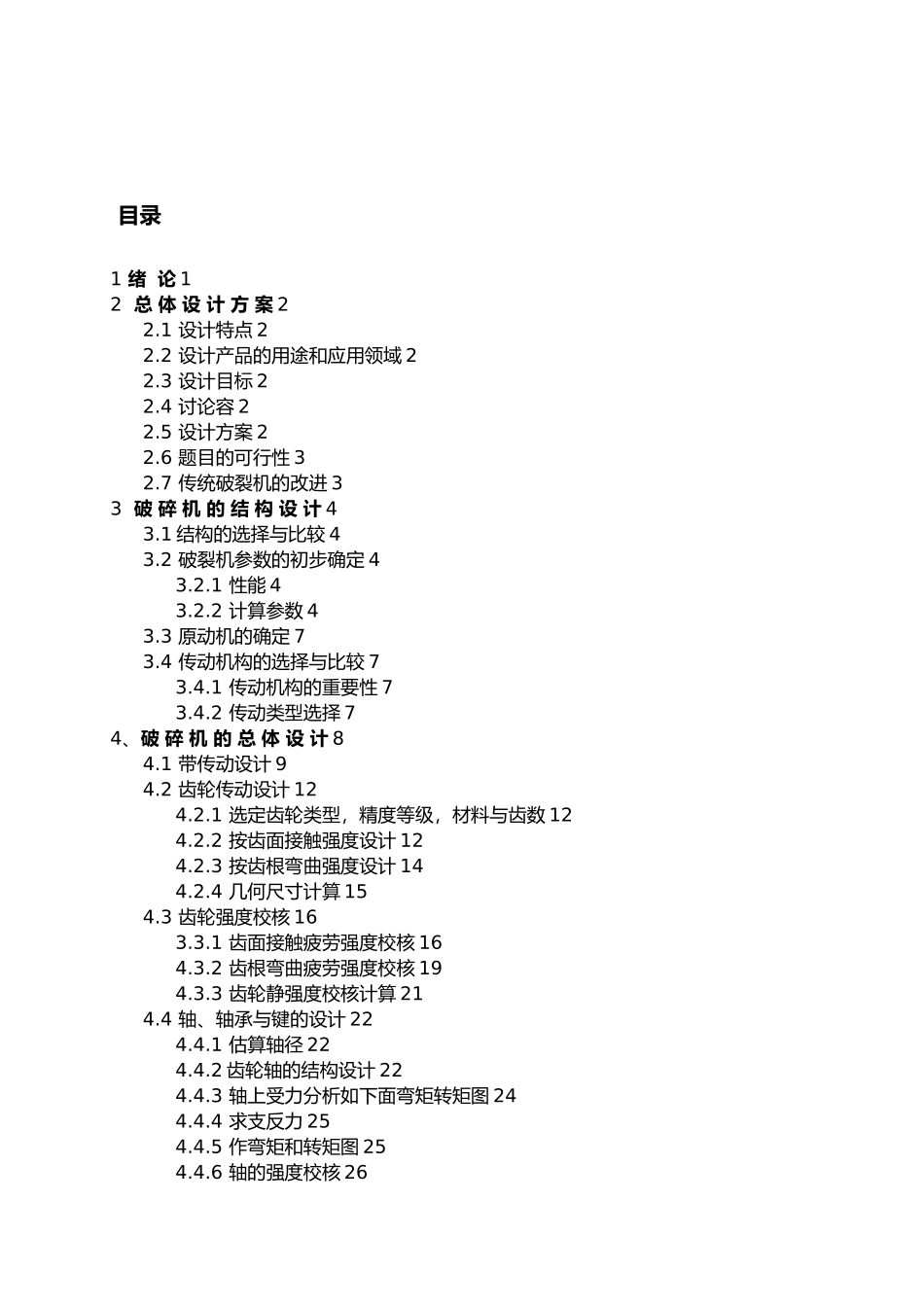 目录

1 绪 论 1
2 总 体 设 计 方 案 2
2.1 设计特点 2
2.2 设计产品的用途和应用领域 2
2.3 设计目标 2
2.4 讨论容 2
2.5 设计方案 2
2.6 题目的可行性 3
2.7 传统破裂机的改进 3
3 破 碎 机 的 结 构 设 计 4
3.1 结构的选择与比较 4
3.2 破裂机参数的初步确定 4
3.2.1 性能 4
3.2.2 计算参数 4
3.3 原动机的确定 7
3.4 传动机构的选择与比较 7
3.4.1 传动机构的重要性 7
3.4.2 传动类型选择 7
4、破 碎 机 的 总 体 设 计 8
4.1 带传动设计 9
4.2 齿轮传动设计 12
4.2.1 选定齿轮类型，精度等级，材料与齿数 12
4.2.2 按齿面接触强度设计 12
4.2.3 按齿根弯曲强度设计 14
4.2.4 几何尺寸计算 15
4.3 齿轮强度校核 16
3.3.1 齿面接触疲劳强度校核 16
4.3.2 齿根弯曲疲劳强度校核 19
4.3.3 齿轮静强度校核计算 21
4.4 轴、轴承与键的设计 22
4.4.1 估算轴径 22
4.4.2 齿轮轴的结构设计 22
4.4.3 轴上受力分析如下面弯矩转矩图 24
4.4.4 求支反力 25
4.4.5 作弯矩和转矩图 25
4.4.6 轴的强度校核 26